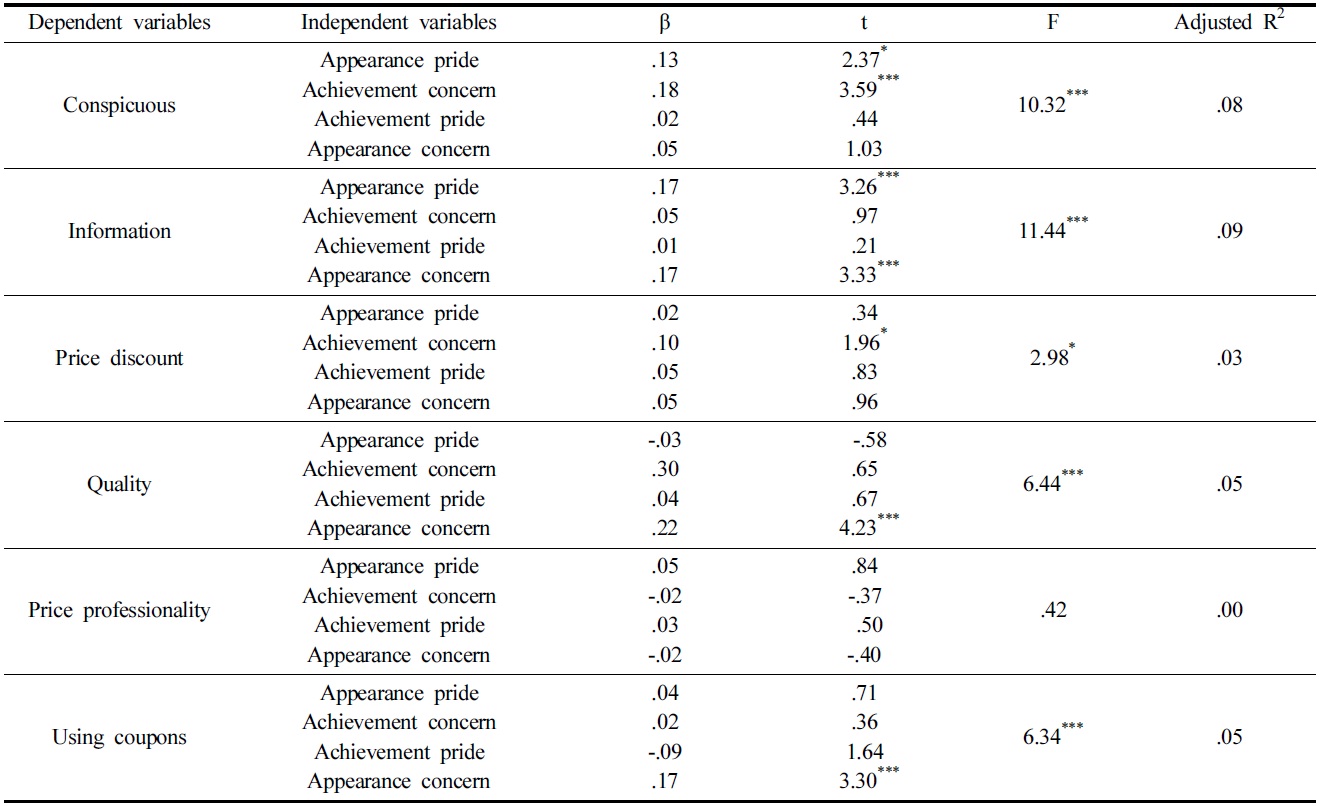 | Dependent variables | Independent variables | β | t | F | Adjusted $R^2$ |
|---|---|---|---|---|---|
| Conspicuous | Appearance pride | .13 | $2.37^{*}$ | $10.32^{***}$ | .08 |
| | Achievement concern | .18 | $3.59^{***}$ | | |
| | Achievement pride | .02 | .44 | | |
| | Appearance concern | .05 | 1.03 | | |
| Information | Appearance pride | .17 | $3.26^{***}$ | $11.44^{***}$ | .09 |
| | Achievement concern | .05 | .97 | | |
| | Achievement pride | .01 | .21 | | |
| | Appearance concern | .17 | $3.33^{***}$ | | |
| Price discount | Appearance pride | .02 | .34 | $2.98^{*}$ | .03 |
| | Achievement concern | .10 | $1.96^{*}$ | | |
| | Achievement pride | .05 | .83 | | |
| | Appearance concern | .05 | .96 | | |
| Quality | Appearance pride | -.03 | -.58 | $6.44^{***}$ | .05 |
| | Achievement concern | .30 | .65 | | |
| | Achievement pride | .04 | .67 | | |
| | Appearance concern | .22 | $4.23^{***}$ | | |
| Price professionality | Appearance pride | .05 | .84 | .42 | .00 |
| | Achievement concern | -.02 | -.37 | | |
| | Achievement pride | .03 | .50 | | |
| | Appearance concern | -.02 | -.40 | | |
| Using coupons | Appearance pride | .04 | .71 | $6.34^{***}$ | .05 |
| | Achievement concern | .02 | .36 | | |
| | Achievement pride | -.09 | 1.64 | | |
| | Appearance concern | .17 | $3.30^{***}$ | | |